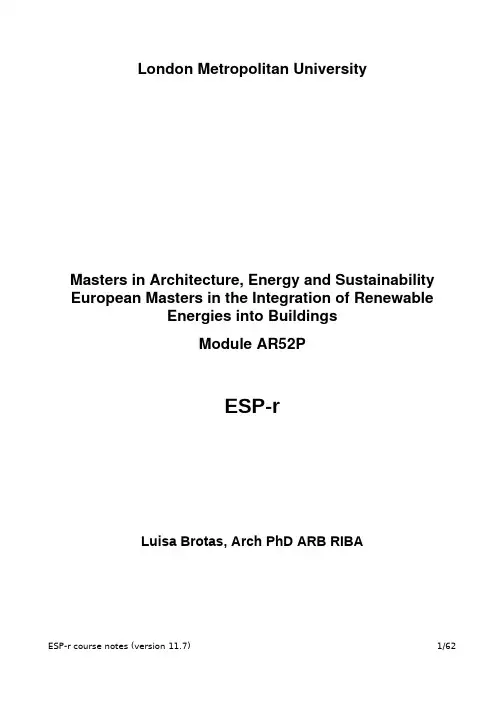 London Metropolitan University

Masters in Architecture, Energy and Sustainability
European Masters in the Integration of Renewable Energies into Buildings

Module AR52P

ESP-r

Luisa Brotas, Arch PhD ARB RIBA

ESP-r course notes (version 11.7) 1/62